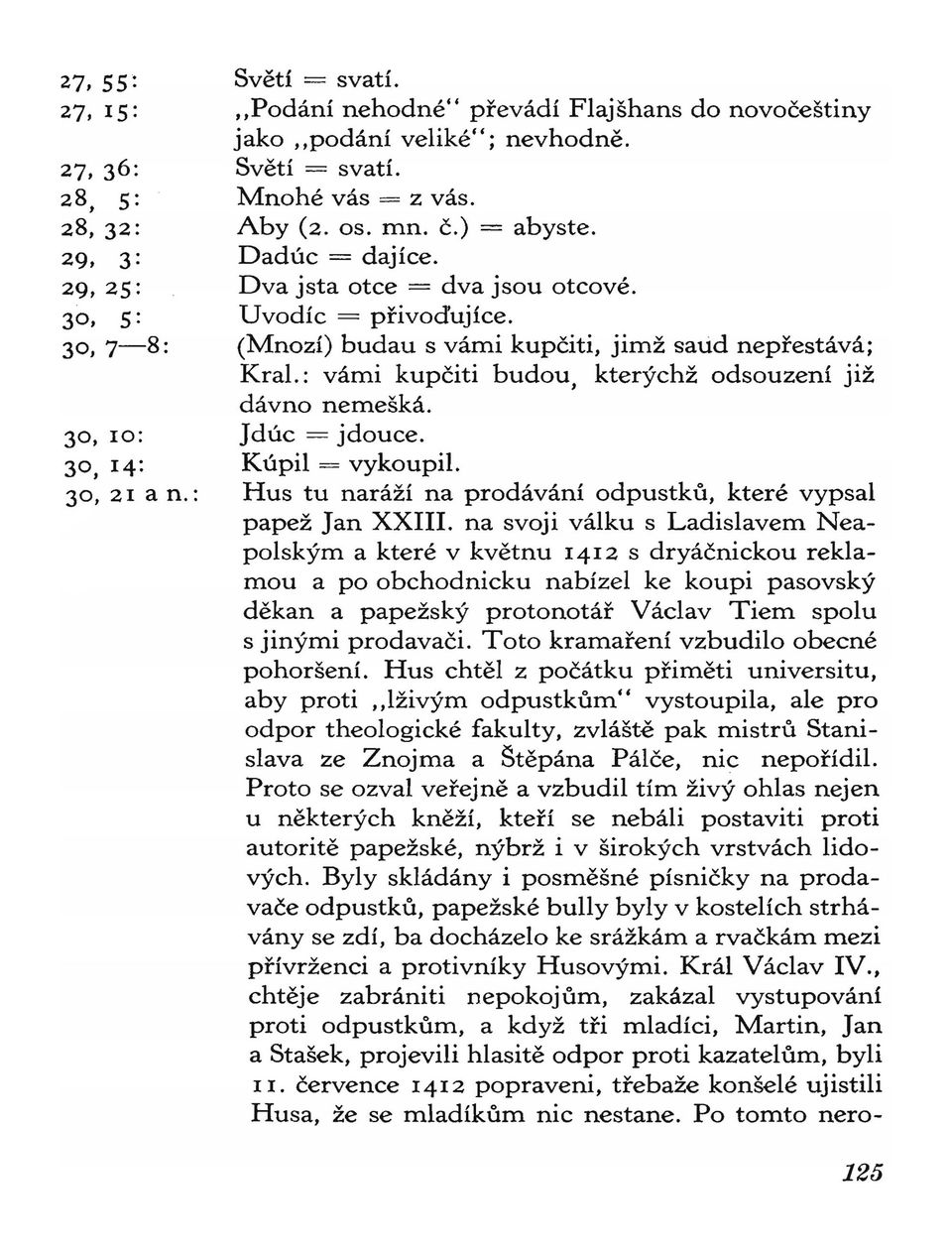 27, 55: Světí = svatí.
27, 15: „Podání nehodné“ převádí Flajšhans do novočeštiny jako „podání veliké“; nevhodně.
27, 36: Světí = svatí.
28, 5: Mnohé vás = z vás.
28, 32: Aby (2. os. mn. č.) = abyste.
29, 3: Dadúc = dajíce.
29, 25: Dva jsta otce = dva jsou otcové.
30, 5: Uvodíc = přivoďujíce.
30, 7—8: (Mnozí) budau s vámi kupčiti, jimž saud nepřestává; Kral.: vámi kupčiti budou, kterýchž odsouzení již dávno nemešká.
30, 10: Jdúc = jdouce.
30, 14: Kúpil = vykoupil.
30, 21 a n.: Hus tu naráží na prodávání odpustků, které vypsal papež Jan XXIII. na svoji válku s Ladislavem Neapolským a které v květnu 1412 s dryáčnickou reklamou a po obchodnicku nabízel ke koupi pasovský děkan a papežský protonotář Václav Tiem spolu s jinými prodavači. Toto kramaření vzbudilo obecné pohoršení. Hus chtěl z počátku přiměti universitu, aby proti „lživým odpustkům“ vystoupila, ale pro odpor theologické fakulty, zvláště pak mistrů Stanislava ze Znojma a Štěpána Pálče, nic nepořídil. Proto se ozval veřejně a vzbudil tím živý ohlas nejen u některých kněží, kteří se nebáli postaviti proti autoritě papežské, nýbrž i v širokých vrstvách lidových. Byly skládány i posměšné písničky na prodavače odpustků, papežské bully byly v kostelích strhávány se zdí, ba docházelo ke srážkám a rvačkám mezi přívrženci a protivníky Husovými. Král Václav IV., chtěje zabrániti nepokojům, zakázal vystupování proti odpustkům, a když tři mladíci, Martin, Jan a Stašek, projevili hlasitě odpor proti kazatelům, byli 11. července 1412 popraveni, třebaže konšelé ujistili Husa, že se mladíkům nic nestane. Po tomto nero-

125